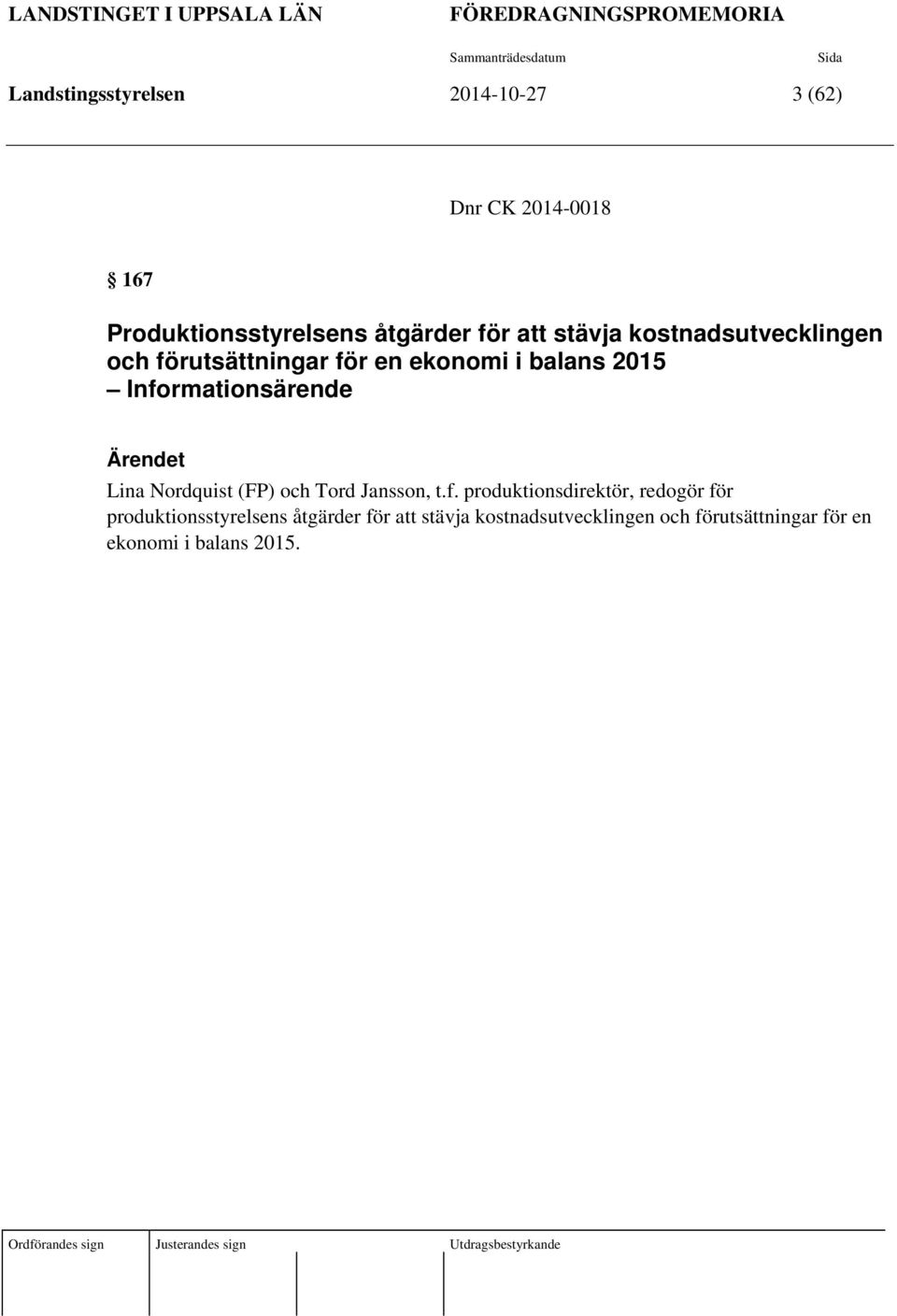 LANDSTINGET I UPPSALA LÄN FÖREDRAGNINGSPROMEMORIA

Sammanträdesdatum Sida

Landstingsstyrelsen 2014-10-27 3 (62)

Dnr CK 2014-0018

§ 167

Produktionsstyrelsens åtgärder för att stävja kostnadsutvecklingen och förutsättningar för en ekonomi i balans 2015 – Informationsärende

Ärendet

Lina Nordquist (FP) och Tord Jansson, t.f. produktionsdirektör, redogör för produktionsstyrelsens åtgärder för att stävja kostnadsutvecklingen och förutsättningar för en ekonomi i balans 2015.

Ordförandes sign Justerandes sign Utdragsbestyrkande